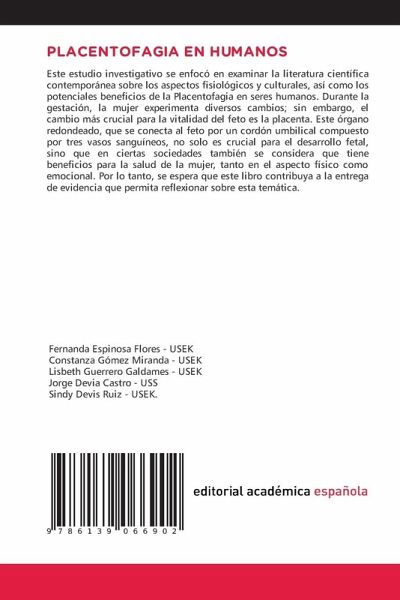 PLACENTOFAGIA EN HUMANOS

Este estudio investigativo se enfocó en examinar la literatura científica contemporánea sobre los aspectos fisiológicos y culturales, así como los potenciales beneficios de la Placentofagia en seres humanos. Durante la gestación, la mujer experimenta diversos cambios; sin embargo, el cambio más crucial para la vitalidad del feto es la placenta. Este órgano redondeado, que se conecta al feto por un cordón umbilical compuesto por tres vasos sanguíneos, no solo es crucial para el desarrollo fetal, sino que en ciertas sociedades también se considera que tiene beneficios para la salud de la mujer, tanto en el aspecto físico como emocional. Por lo tanto, se espera que este libro contribuya a la entrega de evidencia que permita reflexionar sobre esta temática.

Fernanda Espinosa Flores - USEK
Constanza Gómez Miranda - USEK
Lisbeth Guerrero Galdames - USEK
Jorge Devia Castro - USS
Sindy Devis Ruiz - USEK.

9 786139 066902

editorial académica española